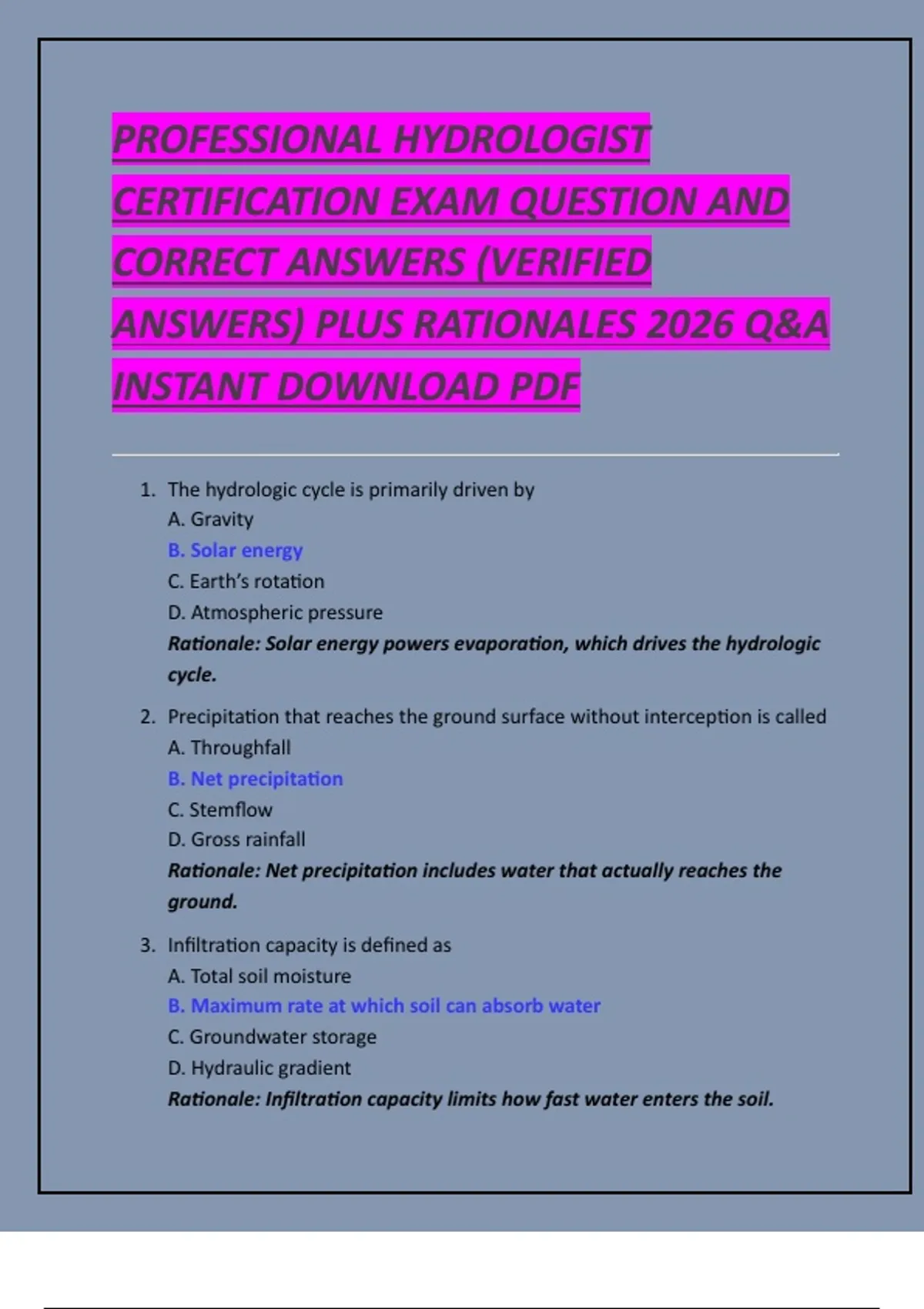 PROFESSIONAL HYDROLOGIST CERTIFICATION EXAM QUESTION AND CORRECT ANSWERS (VERIFIED ANSWERS) PLUS RATIONALES 2026 Q&A INSTANT DOWNLOAD PDF

1. The hydrologic cycle is primarily driven by
A. Gravity
B. Solar energy
C. Earth's rotation
D. Atmospheric pressure
Rationale: Solar energy powers evaporation, which drives the hydrologic cycle.

2. Precipitation that reaches the ground surface without interception is called
A. Throughfall
B. Net precipitation
C. Stemflow
D. Gross rainfall
Rationale: Net precipitation includes water that actually reaches the ground.

3. Infiltration capacity is defined as
A. Total soil moisture
B. Maximum rate at which soil can absorb water
C. Groundwater storage
D. Hydraulic gradient
Rationale: Infiltration capacity limits how fast water enters the soil.